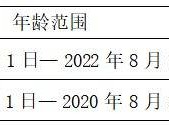 | 年龄范围 |
|---|
| 1 日— 2022 年 8 月 |
| 1 日— 2020 年 8 月 |